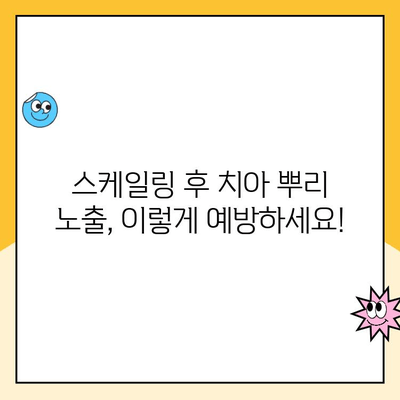 스케일링 후 치아 뿌리 노출, 이렇게 예방하세요!